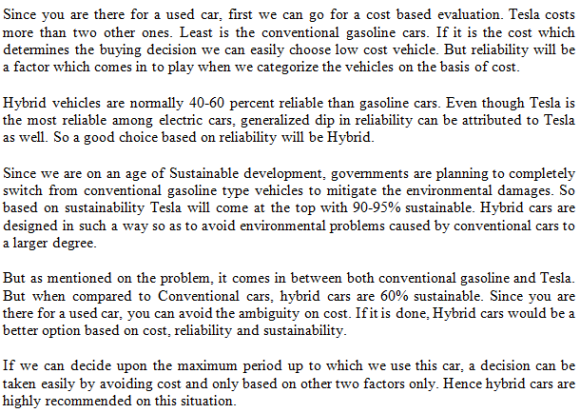 Since you are there for a used car, first we can go for a cost based evaluation. Tesla costs more than two other ones. Least is the conventional gasoline cars. If it is the cost which determines the buying decision we can easily choose low cost vehicle. But reliability will be a factor which comes in to play when we categorize the vehicles on the basis of cost.

Hybrid vehicles are normally 40-60 percent reliable than gasoline cars. Even though Tesla is the most reliable among electric cars, generalized dip in reliability can be attributed to Tesla as well. So a good choice based on reliability will be Hybrid.

Since we are on an age of Sustainable development, governments are planning to completely switch from conventional gasoline type vehicles to mitigate the environmental damages. So based on sustainability Tesla will come at the top with 90-95% sustainable. Hybrid cars are designed in such a way so as to avoid environmental problems caused by conventional cars to a larger degree.

But as mentioned on the problem, it comes in between both conventional gasoline and Tesla. But when compared to Conventional cars, hybrid cars are 60% sustainable. Since you are there for a used car, you can avoid the ambiguity on cost. If it is done, Hybrid cars would be a better option based on cost, reliability and sustainability.

If we can decide upon the maximum period up to which we use this car, a decision can be taken easily by avoiding cost and only based on other two factors only. Hence hybrid cars are highly recommended on this situation.